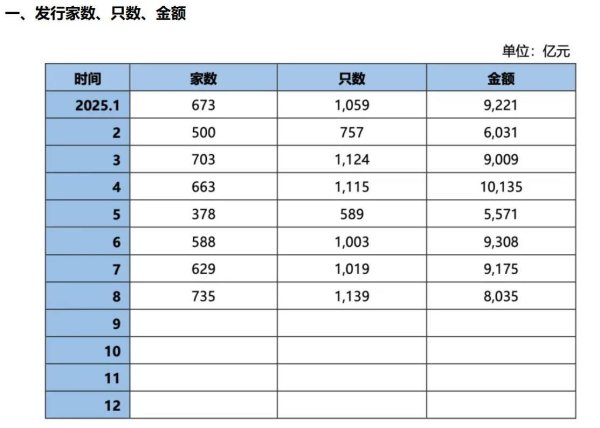 一、发行家数、只数、金额

单位：亿元

| 时间 | 家数 | 只数 | 金额 |
|---|---|---|---|
| 2025.1 | 673 | 1,059 | 9,221 |
| 2 | 500 | 757 | 6,031 |
| 3 | 703 | 1,124 | 9,009 |
| 4 | 663 | 1,115 | 10,135 |
| 5 | 378 | 589 | 5,571 |
| 6 | 588 | 1,003 | 9,308 |
| 7 | 629 | 1,019 | 9,175 |
| 8 | 735 | 1,139 | 8,035 |
| 9 | | | |
| 10 | | | |
| 11 | | | |
| 12 | | | |